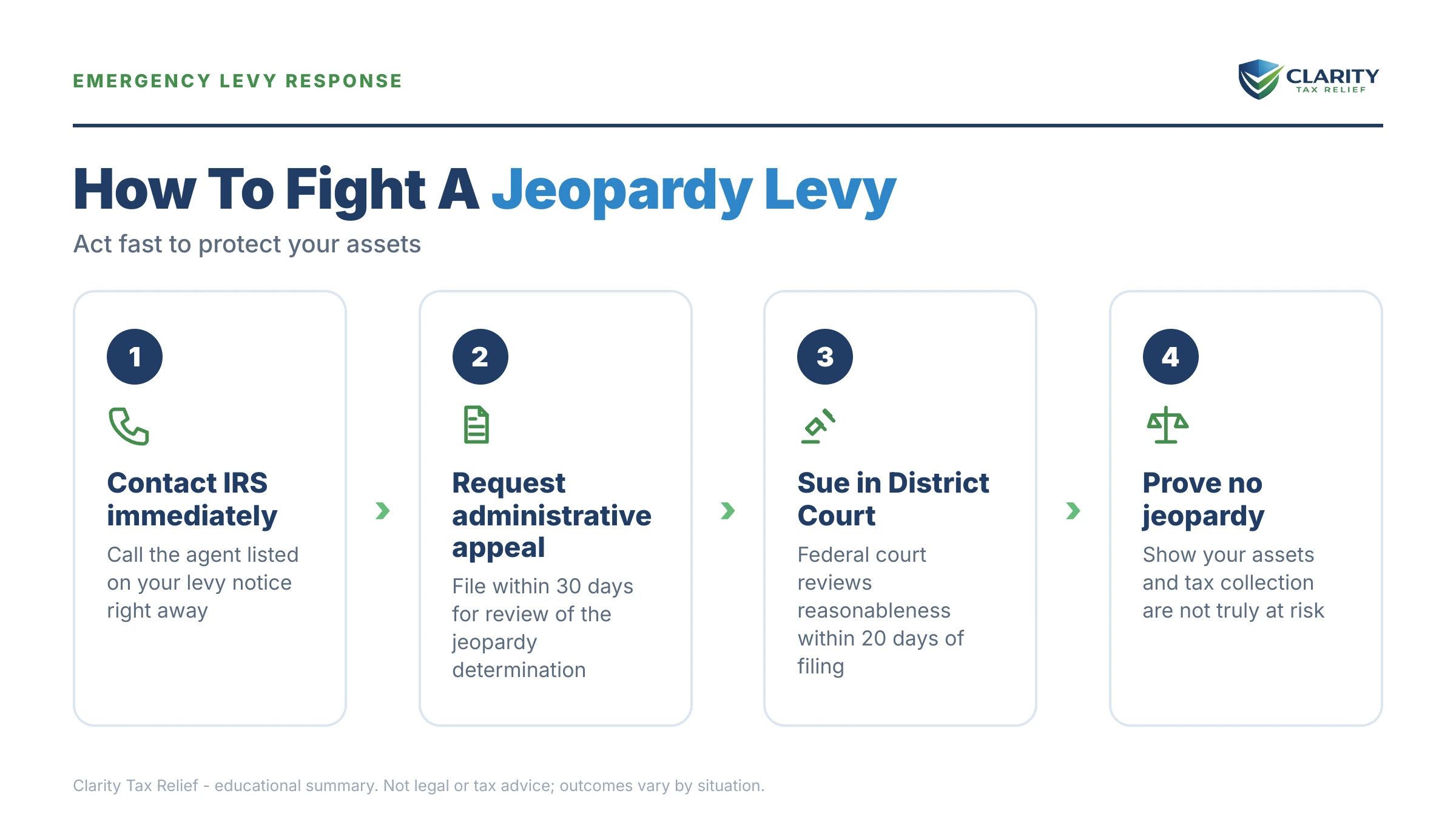 EMERGENCY LEVY RESPONSE

CLARITY
TAX RELIEF

How To Fight A Jeopardy Levy

Act fast to protect your assets

1

Contact IRS immediately

Call the agent listed on your levy notice right away

2

Request administrative appeal

File within 30 days for review of the jeopardy determination

3

Sue in District Court

Federal court reviews reasonableness within 20 days of filing

4

Prove no jeopardy

Show your assets and tax collection are not truly at risk

Clarity Tax Relief - educational summary. Not legal or tax advice; outcomes vary by situation.